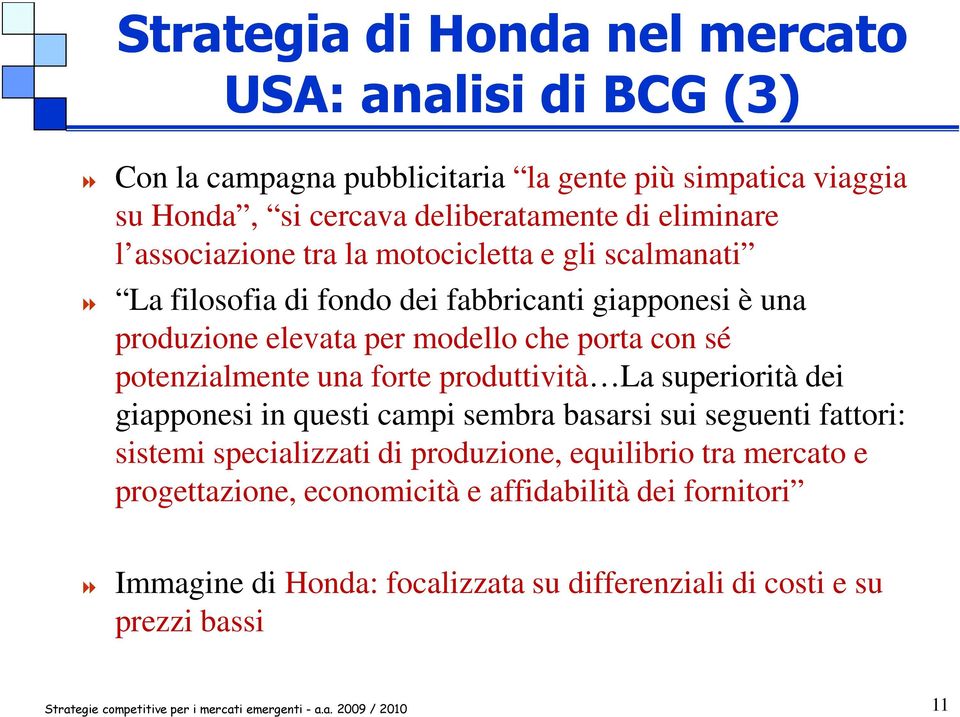 Strategia di Honda nel mercato USA: analisi di BCG (3)

Con la campagna pubblicitaria “la gente più simpatica viaggia su Honda”, “si cercava deliberatamente di eliminare l’associazione tra la motocicletta e gli scalmanati”

“La filosofia di fondo dei fabbricanti giapponesi è una produzione elevata per modello che porta con sé potenzialmente una forte produttività…La superiorità dei giapponesi in questi campi sembra basarsi sui seguenti fattori: sistemi specializzati di produzione, equilibrio tra mercato e progettazione, economicità e affidabilità dei fornitori”

Immagine di Honda: focalizzata su differenziali di costi e su prezzi bassi

Strategie competitive per i mercati emergenti - a.a. 2009 / 2010

11